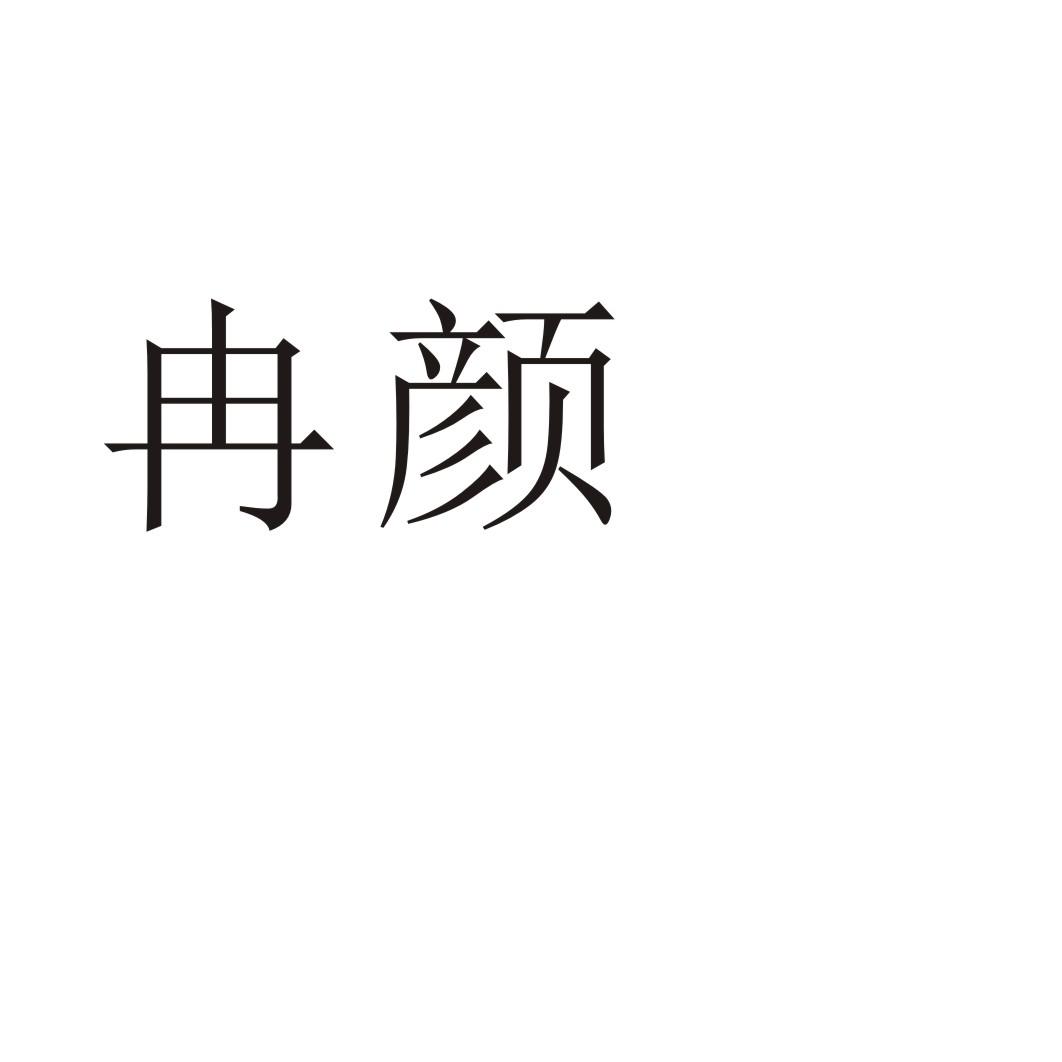 冉颜